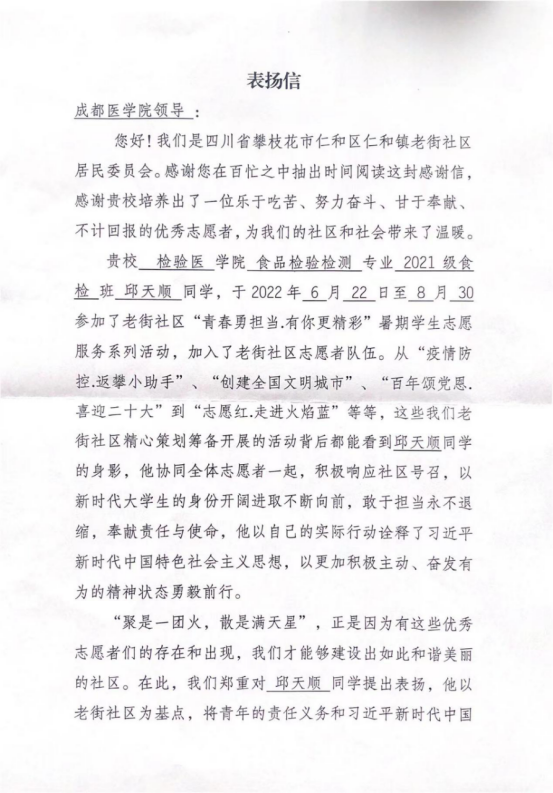 表扬信

成都医学院领导：

您好！我们是四川省攀枝花市仁和区仁和镇老街社区居民委员会。感谢您在百忙之中抽出时间阅读这封感谢信，感谢贵校培养出了一位乐于吃苦、努力奋斗、甘于奉献、不计回报的优秀志愿者，为我们的社区和社会带来了温暖。

贵校 检验医 学院 食品检验检测 专业 2021 级食检 班 邱天顺 同学，于 2022 年 6 月 22 日至 8 月 30 参加了老街社区“青春勇担当.有你更精彩”暑期学生志愿服务系列活动，加入了老街社区志愿者队伍。从“疫情防控.返攀小助手”、“创建全国文明城市”、“百年颂党恩.喜迎二十大”到“志愿红.走进火焰蓝”等等，这些我们老街社区精心策划筹备开展的活动背后都能看到邱天顺同学的身影，他协同全体志愿者一起，积极响应社区号召，以新时代大学生的身份开阔进取不断向前，敢于担当永不退缩，奉献责任与使命，他以自己的实际行动诠释了习近平新时代中国特色社会主义思想，以更加积极主动、奋发有为的精神状态勇毅前行。

“聚是一团火，散是满天星”，正是因为有这些优秀志愿者们的存在和出现，我们才能够建设出如此和谐美丽的社区。在此，我们郑重对 邱天顺 同学提出表扬，他以老街社区为基点，将青年的责任义务和习近平新时代中国